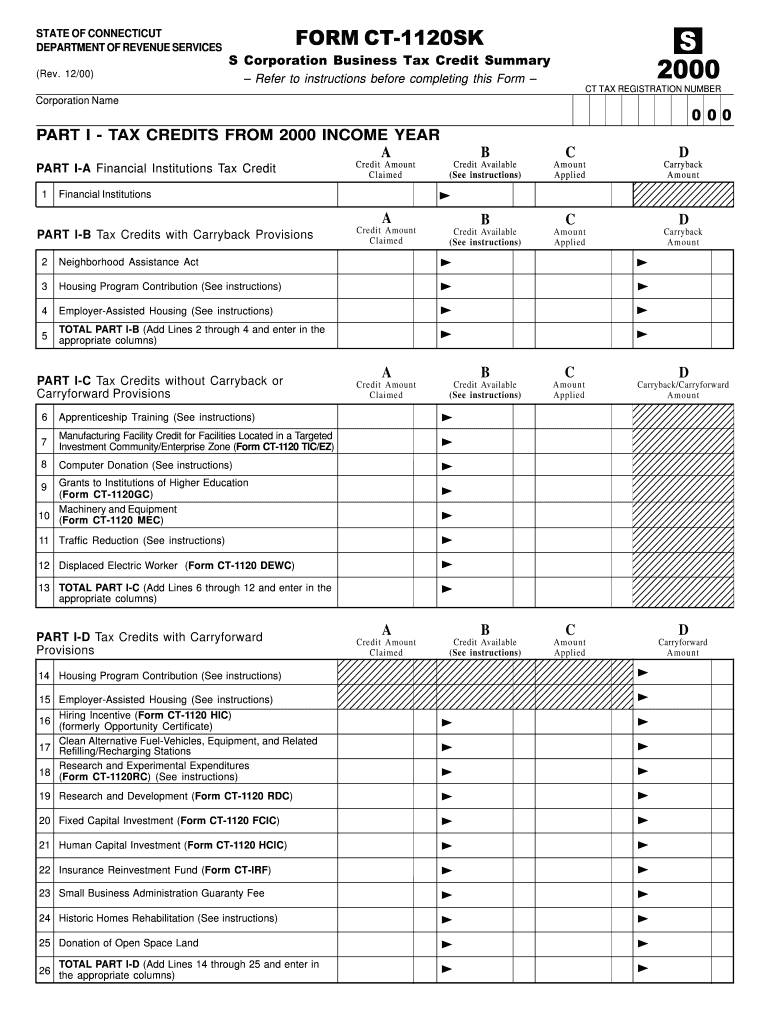 STATE OF CONNECTICUT
DEPARTMENT OF REVENUE SERVICES

(Rev. 12/00)

FORM CT-1120SK
S Corporation Business Tax Credit Summary
– Refer to instructions before completing this Form –

S
2000

CT TAX REGISTRATION NUMBER

Corporation Name

0 0 0

PART I - TAX CREDITS FROM 2000 INCOME YEAR

| PART I-A Financial Institutions Tax Credit | A Credit Amount Claimed | B Credit Available (See instructions) | C Amount Applied | D Carryback Amount |
|---|---|---|---|---|
| 1 Financial Institutions | | | | |

| PART I-B Tax Credits with Carryback Provisions | A Credit Amount Claimed | B Credit Available (See instructions) | C Amount Applied | D Carryback Amount |
|---|---|---|---|---|
| 2 Neighborhood Assistance Act | | | | |
| 3 Housing Program Contribution (See instructions) | | | | |
| 4 Employer-Assisted Housing (See instructions) | | | | |
| 5 TOTAL PART I-B (Add Lines 2 through 4 and enter in the appropriate columns) | | | | |

| PART I-C Tax Credits without Carryback or Carryforward Provisions | A Credit Amount Claimed | B Credit Available (See instructions) | C Amount Applied | D Carryback/Carryforward Amount |
|---|---|---|---|---|
| 6 Apprenticeship Training (See instructions) | | | | |
| 7 Manufacturing Facility Credit for Facilities Located in a Targeted Investment Community/Enterprise Zone (Form CT-1120 TIC/EZ) | | | | |
| 8 Computer Donation (See instructions) | | | | |
| 9 Grants to Institutions of Higher Education (Form CT-1120GC) | | | | |
| 10 Machinery and Equipment (Form CT-1120 MEC) | | | | |
| 11 Traffic Reduction (See instructions) | | | | |
| 12 Displaced Electric Worker (Form CT-1120 DEWC) | | | | |
| 13 TOTAL PART I-C (Add Lines 6 through 12 and enter in the appropriate columns) | | | | |

| PART I-D Tax Credits with Carryforward Provisions | A Credit Amount Claimed | B Credit Available (See instructions) | C Amount Applied | D Carryforward Amount |
|---|---|---|---|---|
| 14 Housing Program Contribution (See instructions) | | | | |
| 15 Employer-Assisted Housing (See instructions) | | | | |
| 16 Hiring Incentive (Form CT-1120 HIC) (formerly Opportunity Certificate) | | | | |
| 17 Clean Alternative Fuel-Vehicles, Equipment, and Related Refilling/Recharging Stations | | | | |
| 18 Research and Experimental Expenditures (Form CT-1120RC) (See instructions) | | | | |
| 19 Research and Development (Form CT-1120 RDC) | | | | |
| 20 Fixed Capital Investment (Form CT-1120 FCIC) | | | | |
| 21 Human Capital Investment (Form CT-1120 HCIC) | | | | |
| 22 Insurance Reinvestment Fund (Form CT-IRF) | | | | |
| 23 Small Business Administration Guaranty Fee | | | | |
| 24 Historic Homes Rehabilitation (See instructions) | | | | |
| 25 Donation of Open Space Land | | | | |
| 26 TOTAL PART I-D (Add Lines 14 through 25 and enter in the appropriate columns) | | | | |